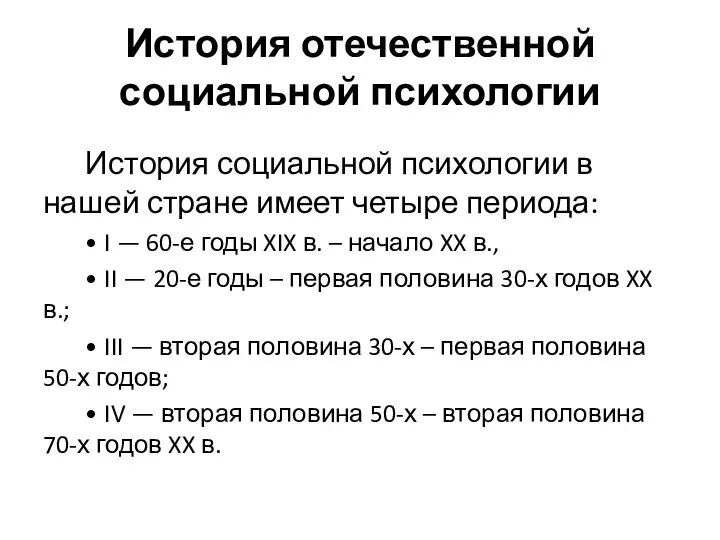 История отечественной социальной психологии

История социальной психологии в нашей стране имеет четыре периода:

• I — 60-е годы XIX в. – начало XX в.,

• II — 20-е годы – первая половина 30-х годов XX в.;

• III — вторая половина 30-х – первая половина 50-х годов;

• IV — вторая половина 50-х – вторая половина 70-х годов XX в.